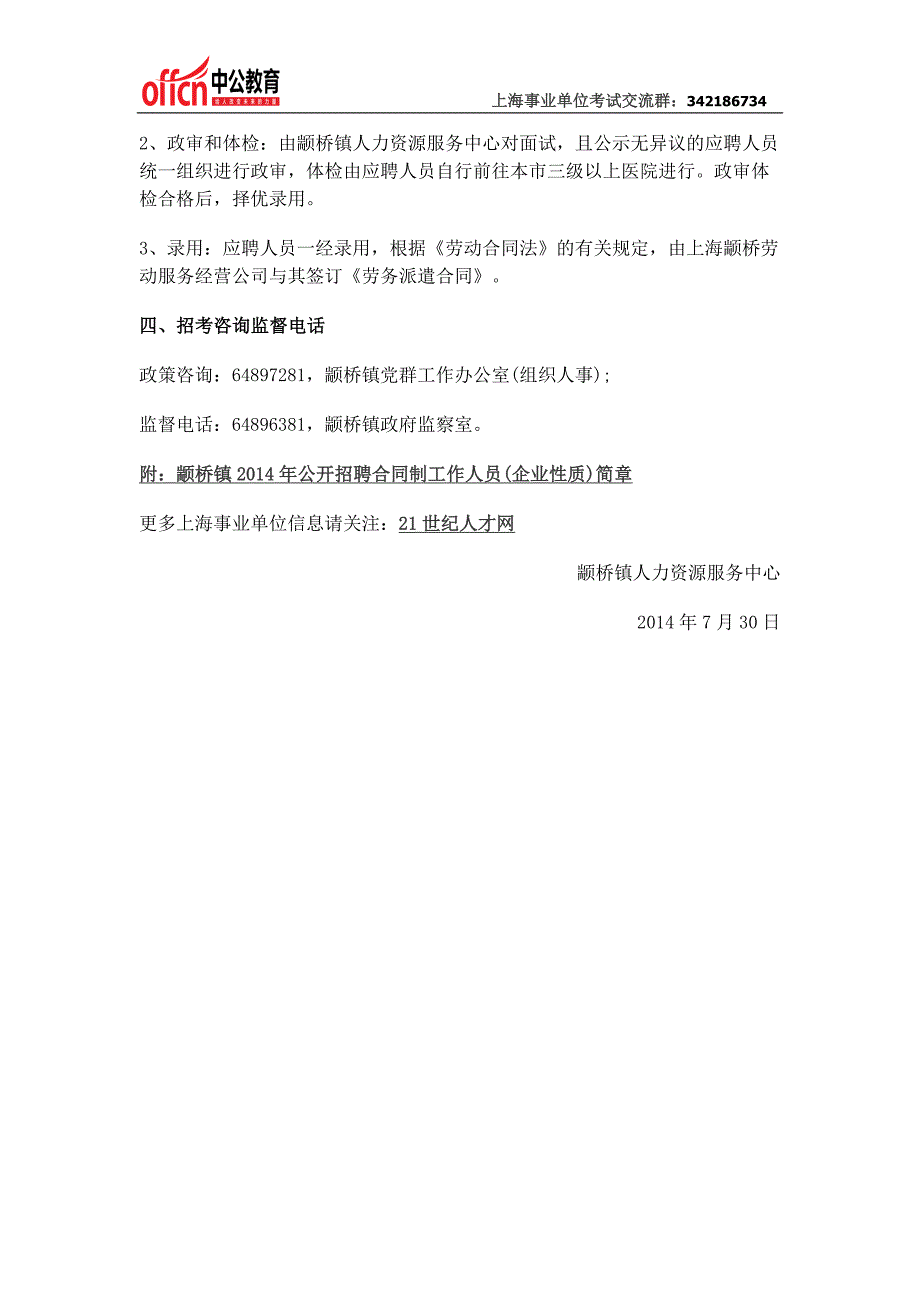 offcn 中公教育

上海事业单位考试交流群：342186734

2、政审和体检：由颛桥镇人力资源服务中心对面试，且公示无异议的应聘人员统一组织进行政审，体检由应聘人员自行前往本市三级以上医院进行。政审体检合格后，择优录用。

3、录用：应聘人员一经录用，根据《劳动合同法》的有关规定，由上海颛桥劳动服务经营公司与其签订《劳务派遣合同》。

四、招考咨询监督电话

政策咨询：64897281，颛桥镇党群工作办公室(组织人事)；

监督电话：64896381，颛桥镇政府监察室。

附：颛桥镇2014年公开招聘合同制工作人员(企业性质)简章

更多上海事业单位信息请关注：21世纪人才网

颛桥镇人力资源服务中心

2014年7月30日